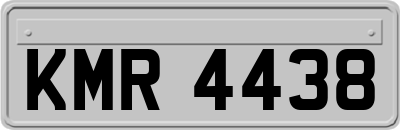 KMR 4438